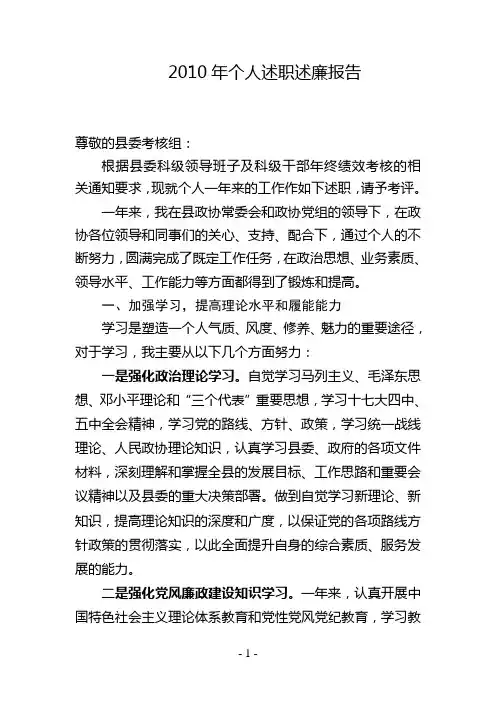 2010 年个人述职述廉报告

尊敬的县委考核组：

根据县委科级领导班子及科级干部年终绩效考核的相关通知要求，现就个人一年来的工作作如下述职，请予考评。

一年来，我在县政协常委会和政协党组的领导下，在政协各位领导和同事们的关心、支持、配合下，通过个人的不断努力，圆满完成了既定工作任务，在政治思想、业务素质、领导水平、工作能力等方面都得到了锻炼和提高。

一、加强学习，提高理论水平和履能能力

学习是塑造一个人气质、风度、修养、魅力的重要途径，对于学习，我主要从以下几个方面努力：

一是强化政治理论学习。自觉学习马列主义、毛泽东思想、邓小平理论和“三个代表”重要思想，学习十七大四中、五中全会精神，学习党的路线、方针、政策，学习统一战线理论、人民政协理论知识，认真学习县委、政府的各项文件材料，深刻理解和掌握全县的发展目标、工作思路和重要会议精神以及县委的重大决策部署。做到自觉学习新理论、新知识，提高理论知识的深度和广度，以保证党的各项路线方针政策的贯彻落实，以此全面提升自身的综合素质、服务发展的能力。

二是强化党风廉政建设知识学习。一年来，认真开展中国特色社会主义理论体系教育和党性党风党纪教育，学习教

- 1 -